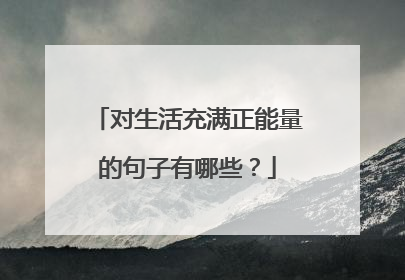 「对生活充满正能量的句子有哪些？」